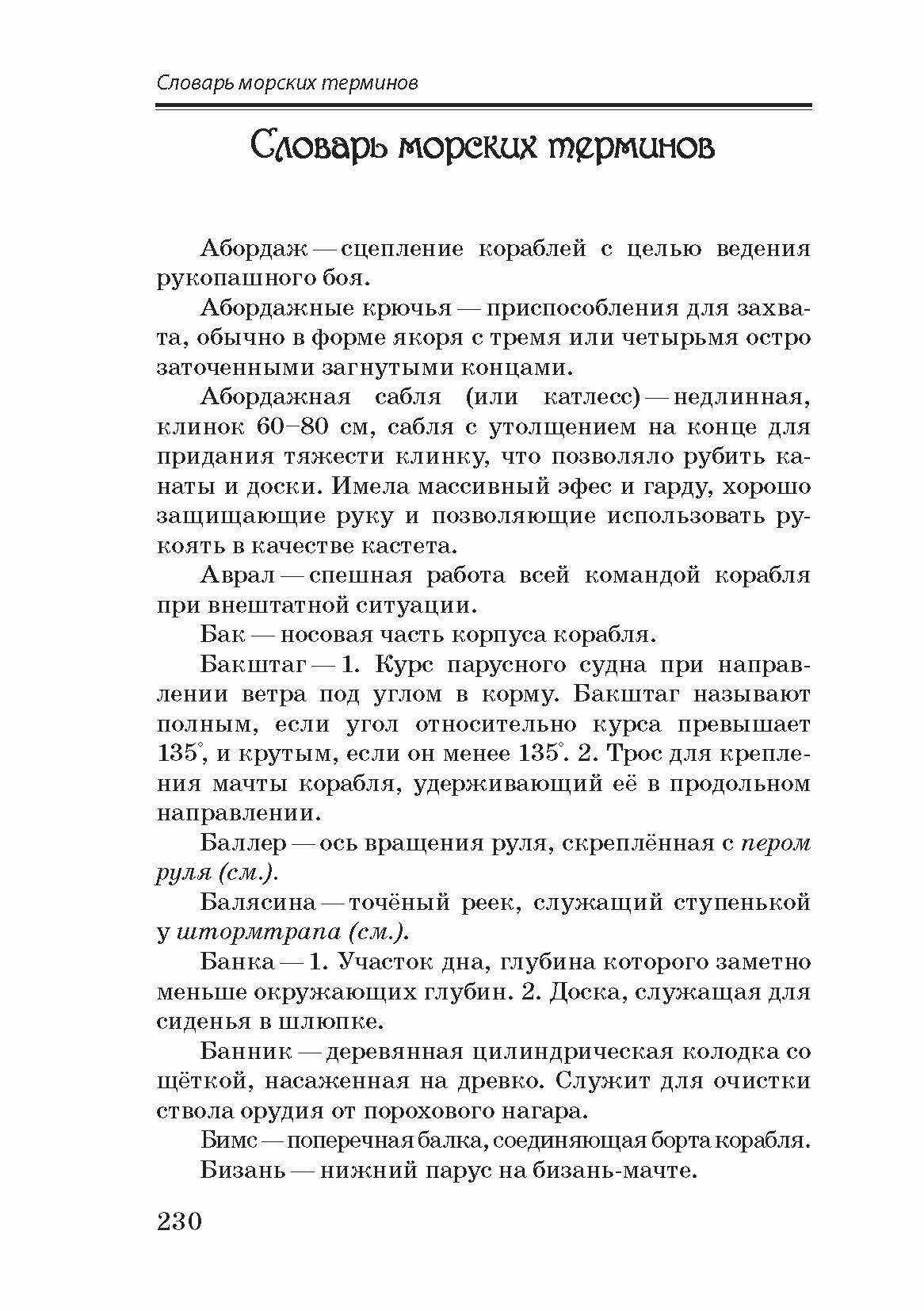 Словарь морских терминов

Словарь морских терминов

Абордаж — сцепление кораблей с целью ведения рукопашного боя.

Абордажные крючья — приспособления для захвата, обычно в форме якоря с тремя или четырьмя остро заточенными загнутыми концами.

Абордажная сабля (или катлесс) — недлинная, клинок 60–80 см, сабля с утолщением на конце для придания тяжести клинку, что позволяло рубить канаты и доски. Имела массивный эфес и гарду, хорошо защищающие руку и позволяющие использовать рукоять в качестве кастета.

Аврал — спешная работа всей командой корабля при внештатной ситуации.

Бак — носовая часть корпуса корабля.

Бакштаг — 1. Курс парусного судна при направлении ветра под углом в корму. Бакштаг называют полным, если угол относительно курса превышает 135°, и крутым, если он менее 135°. 2. Трос для крепления мачты корабля, удерживающий её в продольном направлении.

Баллер — ось вращения руля, скреплённая с пером руля (см.).

Балясина — точёный реек, служащий ступенькой у штормтрапа (см.).

Банка — 1. Участок дна, глубина которого заметно меньше окружающих глубин. 2. Доска, служащая для сиденья в шлюпке.

Банник — деревянная цилиндрическая колодка со щёткой, насаженная на древко. Служит для очистки ствола орудия от порохового нагара.

Бимс — поперечная балка, соединяющая борта корабля.

Бизань — нижний парус на бизань-мачте.

230